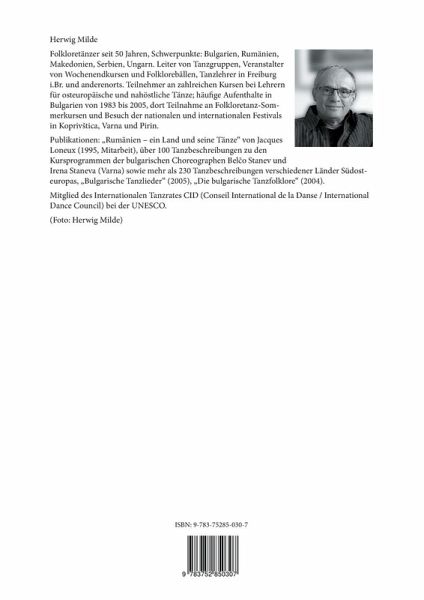 Herwig Milde

Folkloretänzer seit 50 Jahren, Schwerpunkte: Bulgarien, Rumänien, Makedonien, Serbien, Ungarn. Leiter von Tanzgruppen, Veranstalter von Wochenendkursen und Folklorebällen, Tanzlehrer in Freiburg i.Br. und anderenorts. Teilnehmer an zahlreichen Kursen bei Lehrern für osteuropäische und nahöstliche Tänze; häufige Aufenthalte in Bulgarien von 1983 bis 2005, dort Teilnahme an Folkloretanz-Sommerkursen und Besuch der nationalen und internationalen Festivals in Koprivštica, Varna und Pirin.

Publikationen: „Rumänien – ein Land und seine Tänze" von Jacques Loneux (1995, Mitarbeit), über 100 Tanzbeschreibungen zu den Kursprogrammen der bulgarischen Choreographen Belčo Stanev und Irena Staneva (Varna) sowie mehr als 230 Tanzbeschreibungen verschiedener Länder Südosteuropas, „Bulgarische Tanzlieder" (2005), „Die bulgarische Tanzfolklore" (2004).

Mitglied des Internationalen Tanzrates CID (Conseil International de la Danse / International Dance Council) bei der UNESCO.

(Foto: Herwig Milde)

ISBN: 9-783-75285-030-7

9 783752 850307